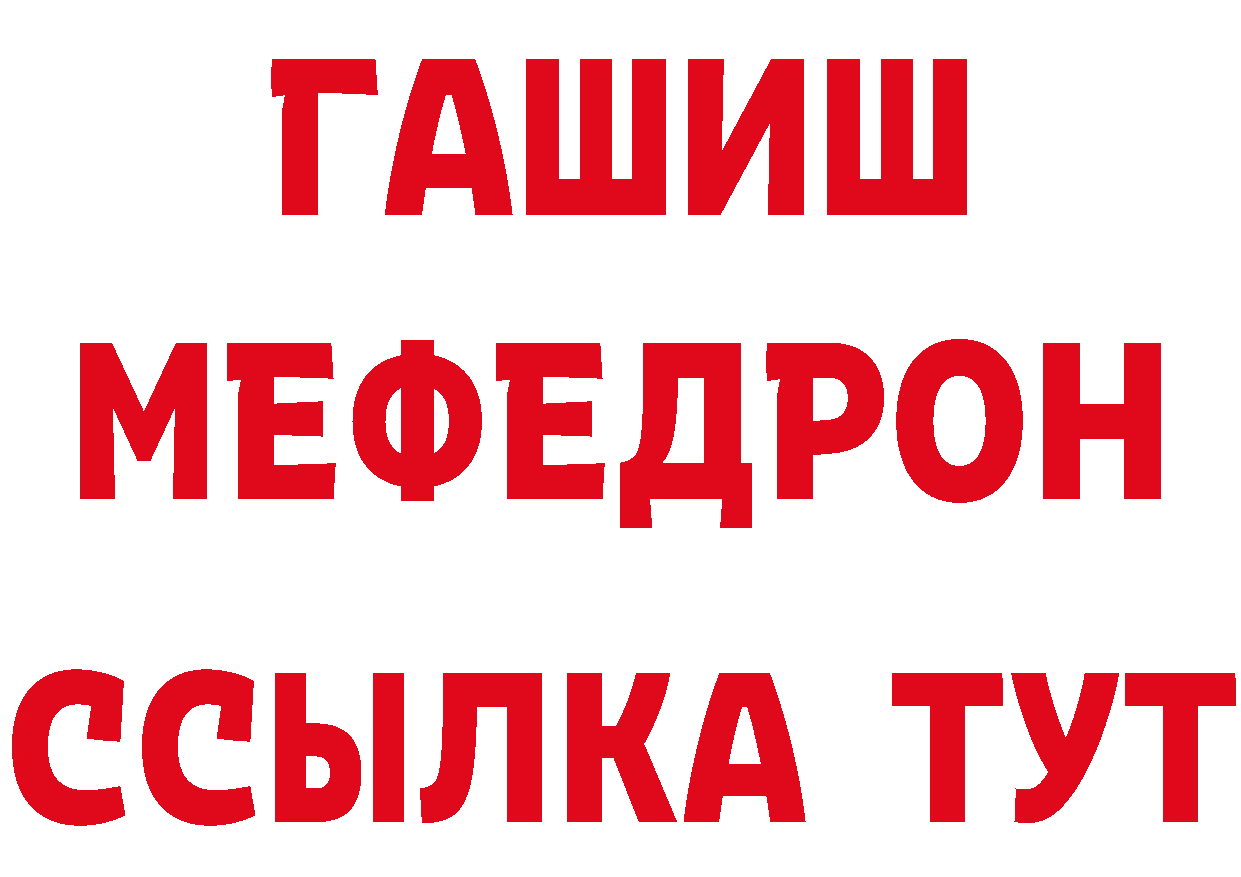 ГАШИШ
МЕФЕДРОН
ССЫЛКА ТУТ